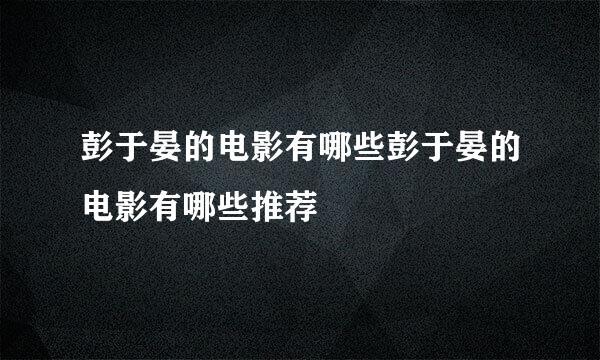 彭于晏的电影有哪些彭于晏的电影有哪些推荐